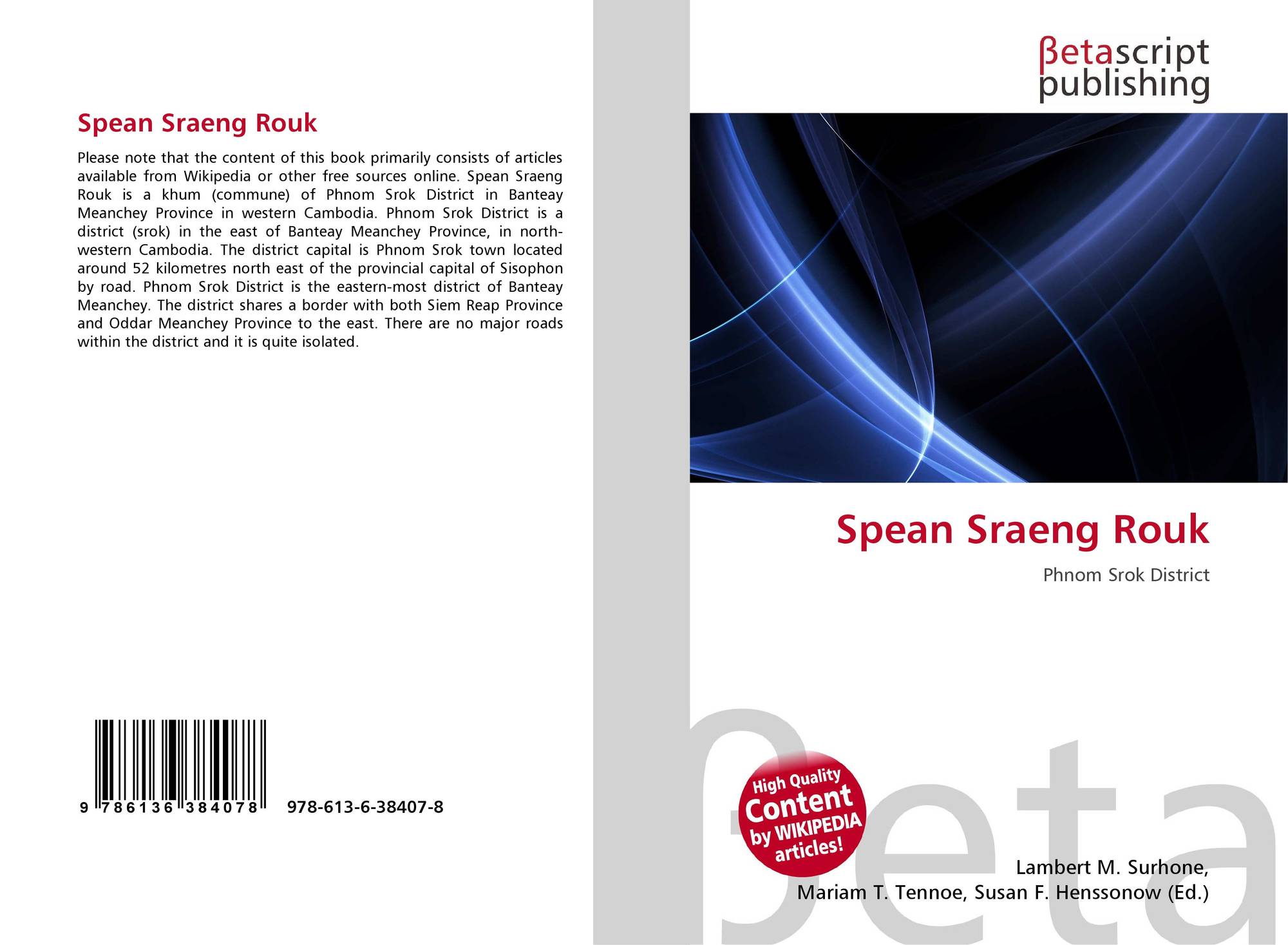 Spean Sraeng Rouk

Please note that the content of this book primarily consists of articles available from Wikipedia or other free sources online. Spean Sraeng Rouk is a khum (commune) of Phnom Srok District in Banteay Meanchey Province in western Cambodia. Phnom Srok District is a district (srok) in the east of Banteay Meanchey Province, in north-western Cambodia. The district capital is Phnom Srok town located around 52 kilometres north east of the provincial capital of Sisophon by road. Phnom Srok District is the eastern-most district of Banteay Meanchey. The district shares a border with both Siem Reap Province and Oddar Meanchey Province to the east. There are no major roads within the district and it is quite isolated.

9 786136 384078 978-613-6-38407-8

βetascript
publishing

Spean Sraeng Rouk

Phnom Srok District

High Quality
Content
by WIKIPEDIA
articles!

Lambert M. Surhone,
Mariam T. Tennoe, Susan F. Henssonow (Ed.)

βeta